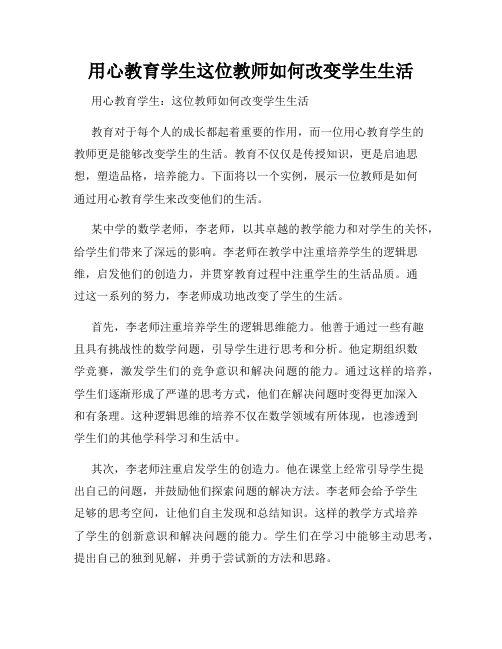 用心教育学生这位教师如何改变学生生活

用心教育学生：这位教师如何改变学生生活

教育对于每个人的成长都起着重要的作用，而一位用心教育学生的教师更是能够改变学生的生活。教育不仅仅是传授知识，更是启迪思想，塑造品格，培养能力。下面将以一个实例，展示一位教师是如何通过用心教育学生来改变他们的生活。

某中学的数学老师，李老师，以其卓越的教学能力和对学生的关怀，给学生们带来了深远的影响。李老师在教学中注重培养学生的逻辑思维，启发他们的创造力，并贯穿教育过程中注重学生的生活品质。通过这一系列的努力，李老师成功地改变了学生的生活。

首先，李老师注重培养学生的逻辑思维能力。他善于通过一些有趣且具有挑战性的数学问题，引导学生进行思考和分析。他定期组织数学竞赛，激发学生们的竞争意识和解决问题的能力。通过这样的培养，学生们逐渐形成了严谨的思考方式，他们在解决问题时变得更加深入和有条理。这种逻辑思维的培养不仅在数学领域有所体现，也渗透到学生们的其他学科学习和生活中。

其次，李老师注重启发学生的创造力。他在课堂上经常引导学生提出自己的问题，并鼓励他们探索问题的解决方法。李老师会给予学生足够的思考空间，让他们自主发现和总结知识。这样的教学方式培养了学生的创新意识和解决问题的能力。学生们在学习中能够主动思考，提出自己的独到见解，并勇于尝试新的方法和思路。